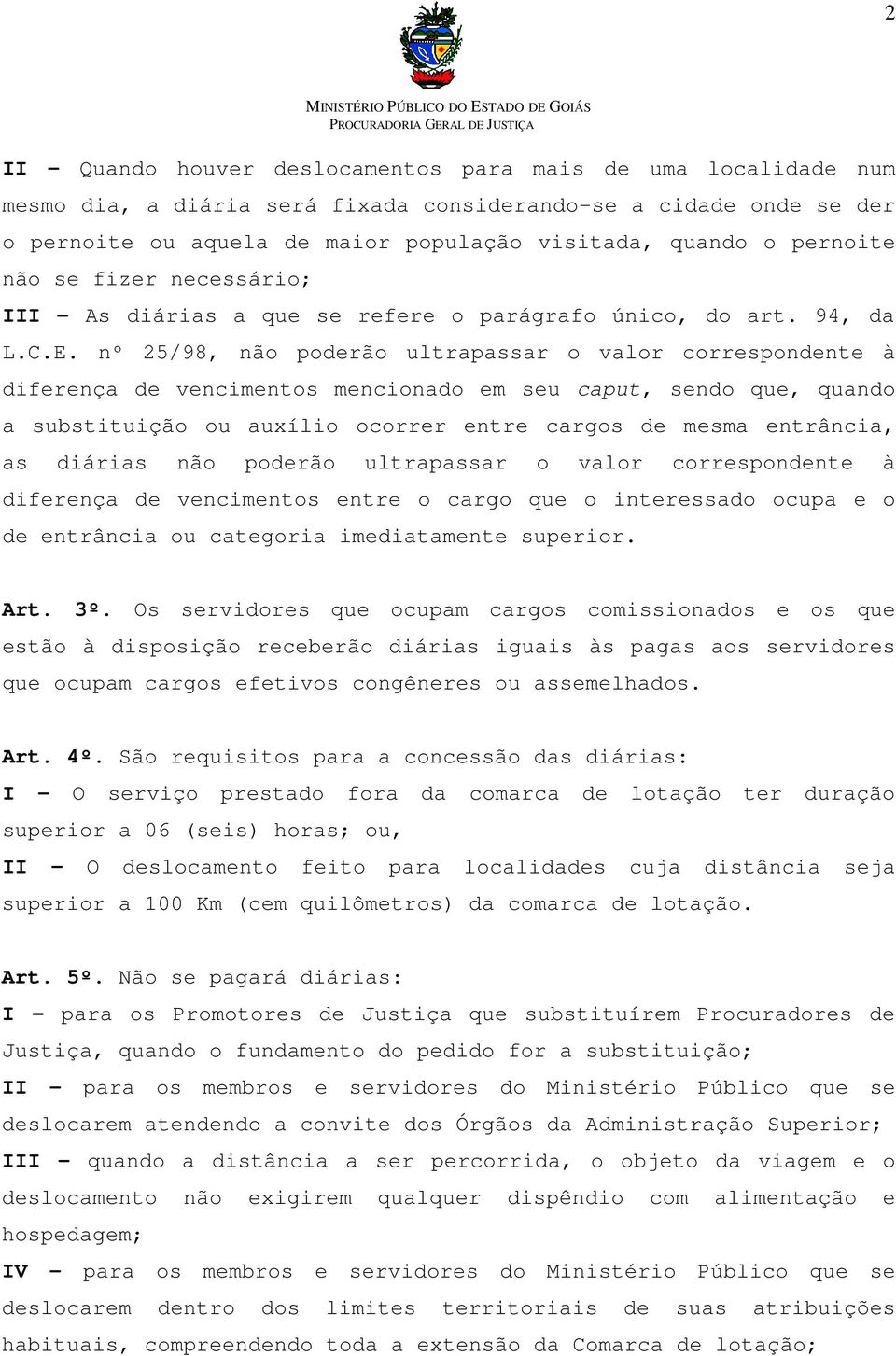 2

MINISTÉRIO PÚBLICO DO ESTADO DE GOIÁS
PROCURADORIA GERAL DE JUSTIÇA

II – Quando houver deslocamentos para mais de uma localidade num mesmo dia, a diária será fixada considerando-se a cidade onde se der o pernoite ou aquela de maior população visitada, quando o pernoite não se fizer necessário;
III – As diárias a que se refere o parágrafo único, do art. 94, da L.C.E. nº 25/98, não poderão ultrapassar o valor correspondente à diferença de vencimentos mencionado em seu caput, sendo que, quando a substituição ou auxílio ocorrer entre cargos de mesma entrância, as diárias não poderão ultrapassar o valor correspondente à diferença de vencimentos entre o cargo que o interessado ocupa e o de entrância ou categoria imediatamente superior.

Art. 3º. Os servidores que ocupam cargos comissionados e os que estão à disposição receberão diárias iguais às pagas aos servidores que ocupam cargos efetivos congêneres ou assemelhados.

Art. 4º. São requisitos para a concessão das diárias:
I – O serviço prestado fora da comarca de lotação ter duração superior a 06 (seis) horas; ou,
II – O deslocamento feito para localidades cuja distância seja superior a 100 Km (cem quilômetros) da comarca de lotação.

Art. 5º. Não se pagará diárias:
I – para os Promotores de Justiça que substituírem Procuradores de Justiça, quando o fundamento do pedido for a substituição;
II – para os membros e servidores do Ministério Público que se deslocarem atendendo a convite dos Órgãos da Administração Superior;
III – quando a distância a ser percorrida, o objeto da viagem e o deslocamento não exigirem qualquer dispêndio com alimentação e hospedagem;
IV – para os membros e servidores do Ministério Público que se deslocarem dentro dos limites territoriais de suas atribuições habituais, compreendendo toda a extensão da Comarca de lotação;